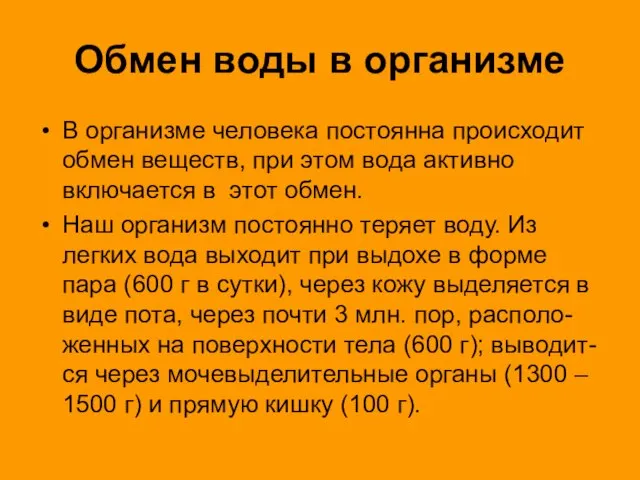 Обмен воды в организме

• В организме человека постоянна происходит обмен веществ, при этом вода активно включается в этот обмен.

• Наш организм постоянно теряет воду. Из легких вода выходит при выдохе в форме пара (600 г в сутки), через кожу выделяется в виде пота, через почти 3 млн. пор, расположенных на поверхности тела (600 г); выводится через мочевыделительные органы (1300 – 1500 г) и прямую кишку (100 г).